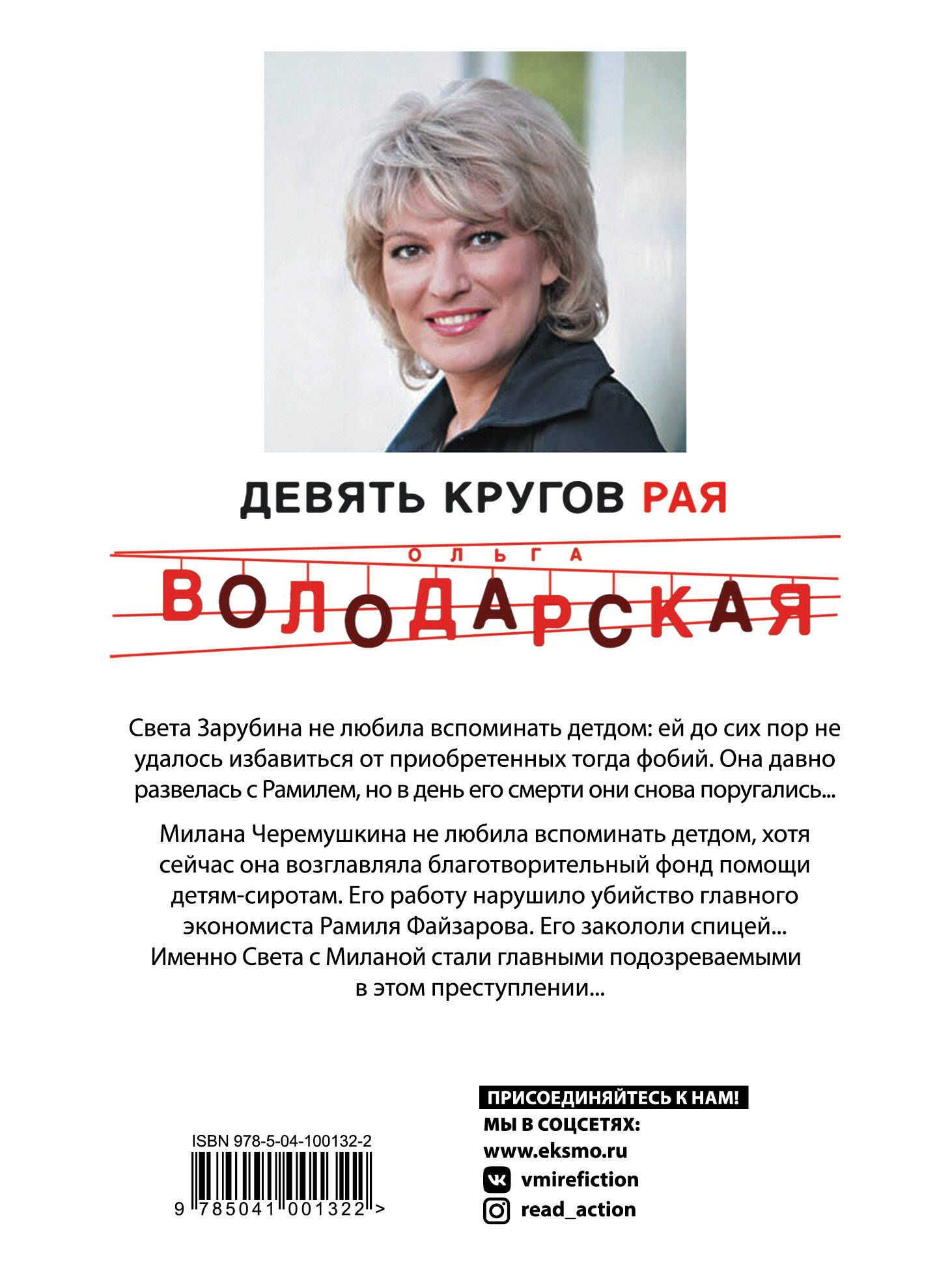 ДЕВЯТЬ КРУГОВ РАЯ

ОЛЬГА
ВОЛОДАРСКАЯ

Света Зарубина не любила вспоминать детдом: ей до сих пор не удалось избавиться от приобретенных тогда фобий. Она давно развелась с Рамилем, но в день его смерти они снова поругались...

Милана Черемушкина не любила вспоминать детдом, хотя сейчас она возглавляла благотворительный фонд помощи детям-сиротам. Его работу нарушило убийство главного экономиста Рамиля Файзарова. Его закололи спицей... Именно Света с Миланой стали главными подозреваемыми в этом преступлении...

ISBN 978-5-04-100132-2
9 785041 001322 >

ПРИСОЕДИНЯЙТЕСЬ К НАМ!
МЫ В СОЦСЕТЯХ:
www.eksmo.ru
vmirefiction
read_action